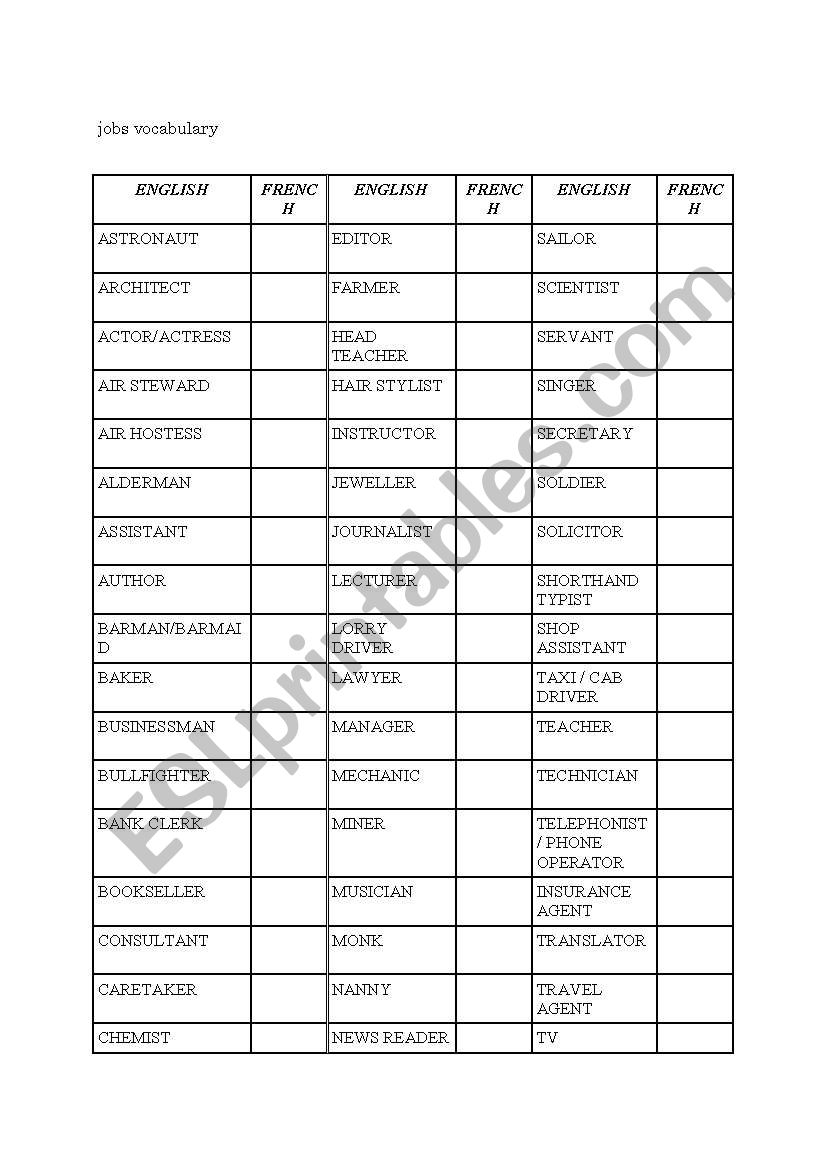 jobs vocabulary

| ENGLISH | FRENCH | ENGLISH | FRENCH | ENGLISH | FRENCH |
|---|---|---|---|---|---|
| ASTRONAUT | | EDITOR | | SAILOR | |
| ARCHITECT | | FARMER | | SCIENTIST | |
| ACTOR/ACTRESS | | HEAD TEACHER | | SERVANT | |
| AIR STEWARD | | HAIR STYLIST | | SINGER | |
| AIR HOSTESS | | INSTRUCTOR | | SECRETARY | |
| ALDERMAN | | JEWELLER | | SOLDIER | |
| ASSISTANT | | JOURNALIST | | SOLICITOR | |
| AUTHOR | | LECTURER | | SHORTHAND TYPIST | |
| BARMAN/BARMAID | | LORRY DRIVER | | SHOP ASSISTANT | |
| BAKER | | LAWYER | | TAXI / CAB DRIVER | |
| BUSINESSMAN | | MANAGER | | TEACHER | |
| BULLFIGHTER | | MECHANIC | | TECHNICIAN | |
| BANK CLERK | | MINER | | TELEPHONIST / PHONE OPERATOR | |
| BOOKSELLER | | MUSICIAN | | INSURANCE AGENT | |
| CONSULTANT | | MONK | | TRANSLATOR | |
| CARETAKER | | NANNY | | TRAVEL AGENT | |
| CHEMIST | | NEWS READER | | TV | |

ESLprintables.com